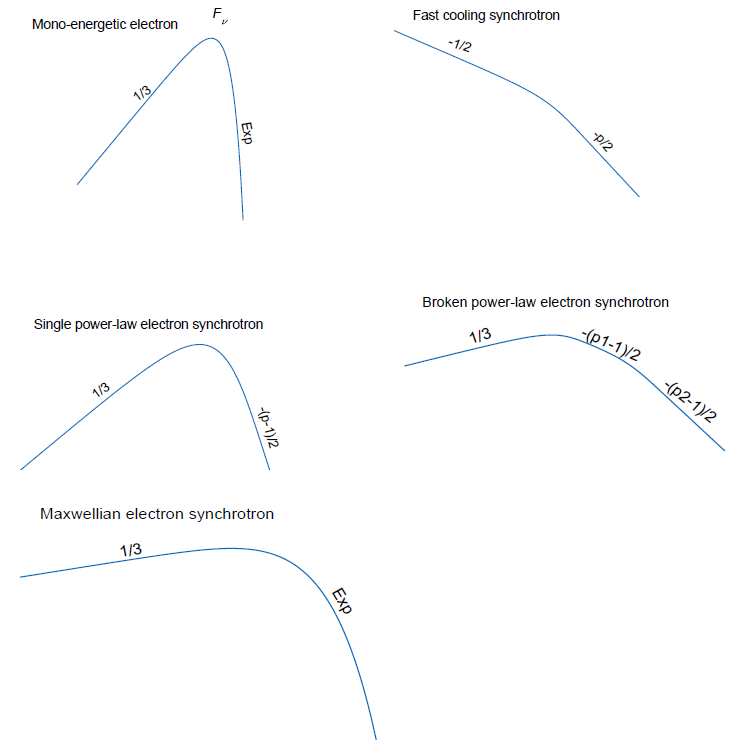 Mono-energetic electron

$F_\nu$

1/3

Exp

Fast cooling synchrotron

-1/2

-p/2

Single power-law electron synchrotron

1/3

-(p-1)/2

Broken power-law electron synchrotron

1/3

-(p1-1)/2

-(p2-1)/2

Maxwellian electron synchrotron

1/3

Exp